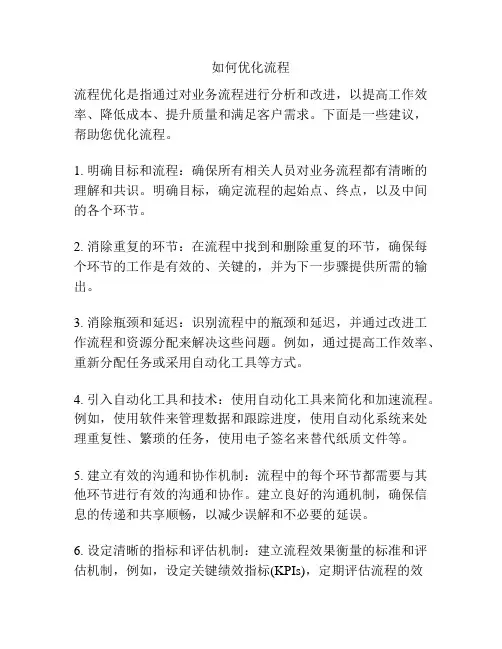 如何优化流程

流程优化是指通过对业务流程进行分析和改进，以提高工作效率、降低成本、提升质量和满足客户需求。下面是一些建议，帮助您优化流程。

1. 明确目标和流程：确保所有相关人员对业务流程都有清晰的理解和共识。明确目标，确定流程的起始点、终点，以及中间的各个环节。

2. 消除重复的环节：在流程中找到和删除重复的环节，确保每个环节的工作是有效的、关键的，并为下一步骤提供所需的输出。

3. 消除瓶颈和延迟：识别流程中的瓶颈和延迟，并通过改进工作流程和资源分配来解决这些问题。例如，通过提高工作效率、重新分配任务或采用自动化工具等方式。

4. 引入自动化工具和技术：使用自动化工具来简化和加速流程。例如，使用软件来管理数据和跟踪进度，使用自动化系统来处理重复性、繁琐的任务，使用电子签名来替代纸质文件等。

5. 建立有效的沟通和协作机制：流程中的每个环节都需要与其他环节进行有效的沟通和协作。建立良好的沟通机制，确保信息的传递和共享顺畅，以减少误解和不必要的延误。

6. 设定清晰的指标和评估机制：建立流程效果衡量的标准和评估机制，例如，设定关键绩效指标(KPIs)，定期评估流程的效